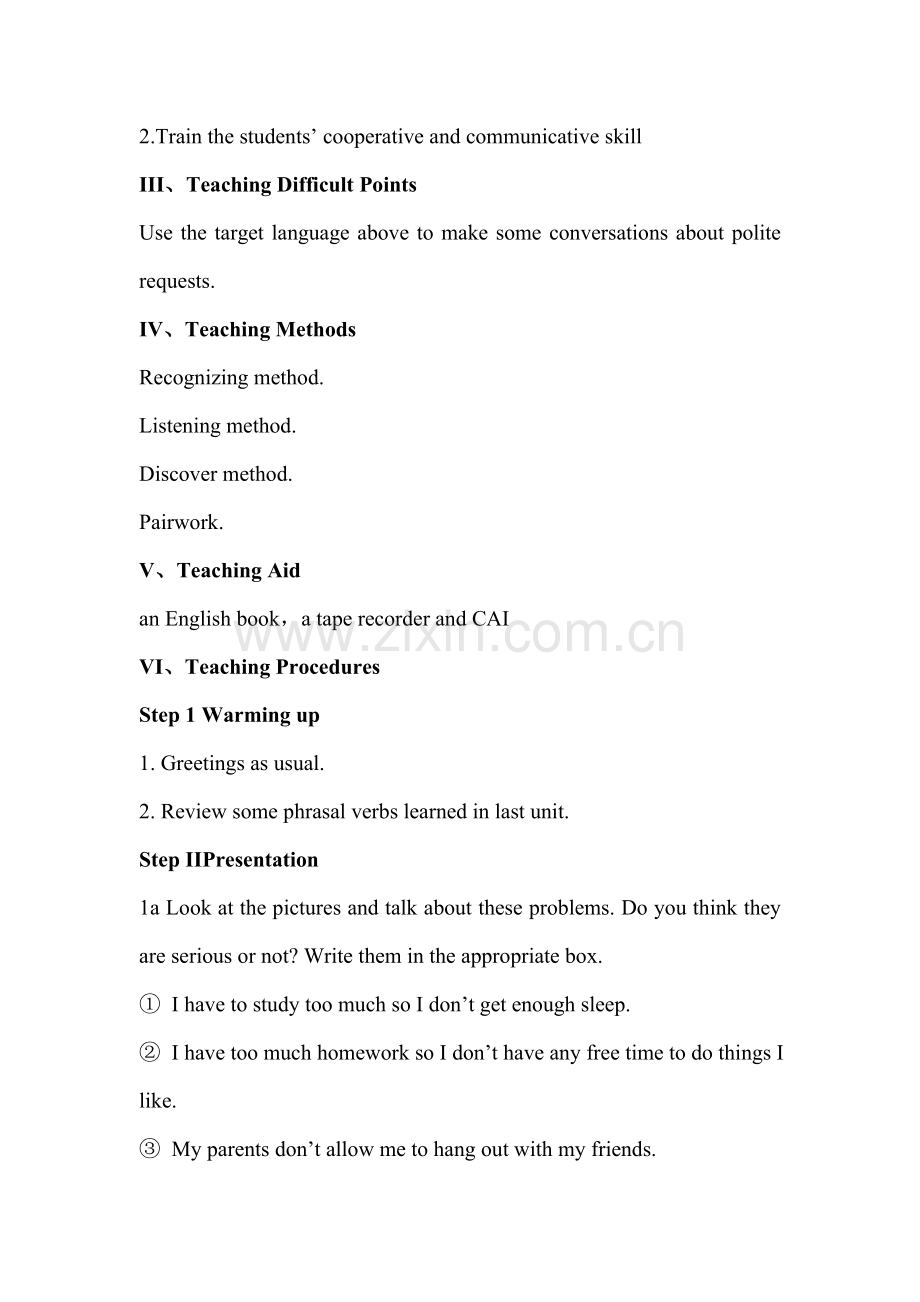 2.Train the students' cooperative and communicative skill

III、Teaching Difficult Points

Use the target language above to make some conversations about polite requests.

IV、Teaching Methods

Recognizing method.

Listening method.

Discover method.

Pairwork.

V、Teaching Aid

an English book，a tape recorder and CAI

VI、Teaching Procedures

Step 1 Warming up

1. Greetings as usual.

2. Review some phrasal verbs learned in last unit.

Step IIPresentation

1a Look at the pictures and talk about these problems. Do you think they are serious or not? Write them in the appropriate box.

① I have to study too much so I don't get enough sleep.

② I have too much homework so I don't have any free time to do things I like.

③ My parents don't allow me to hang out with my friends.

www.zixin.com.cn